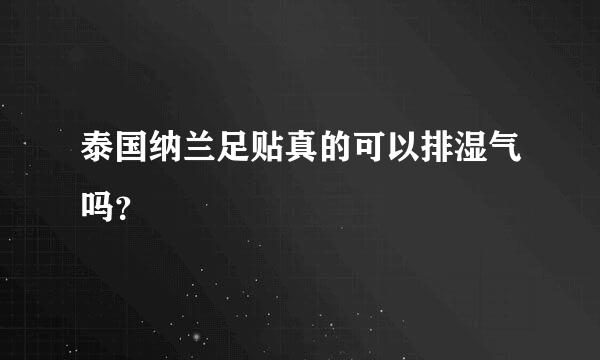 泰国纳兰足贴真的可以排湿气吗？